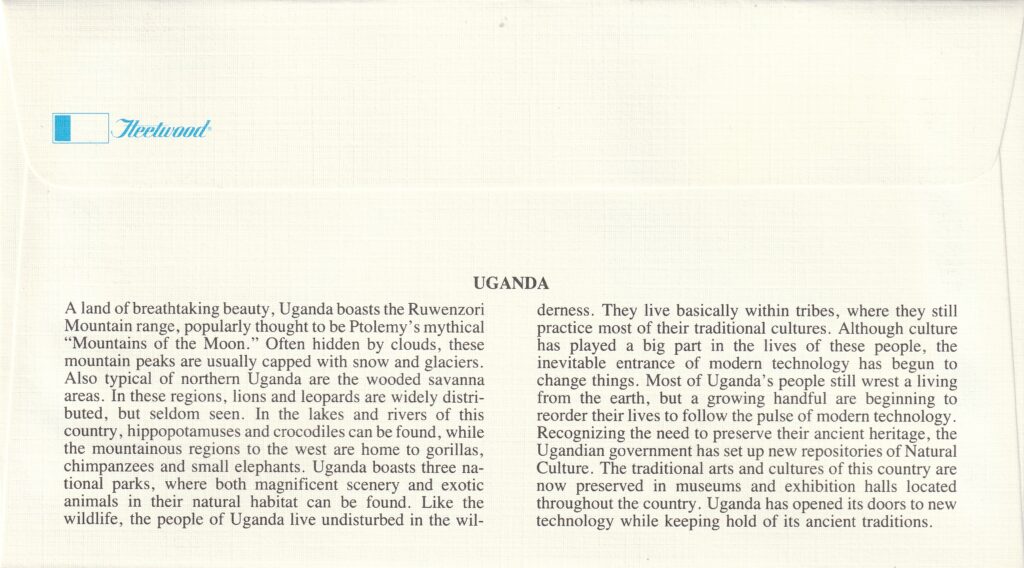 Fleetwood

UGANDA

A land of breathtaking beauty, Uganda boasts the Ruwenzori Mountain range, popularly thought to be Ptolemy's mythical "Mountains of the Moon." Often hidden by clouds, these mountain peaks are usually capped with snow and glaciers. Also typical of northern Uganda are the wooded savanna areas. In these regions, lions and leopards are widely distributed, but seldom seen. In the lakes and rivers of this country, hippopotamuses and crocodiles can be found, while the mountainous regions to the west are home to gorillas, chimpanzees and small elephants. Uganda boasts three national parks, where both magnificent scenery and exotic animals in their natural habitat can be found. Like the wildlife, the people of Uganda live undisturbed in the wilderness. They live basically within tribes, where they still practice most of their traditional cultures. Although culture has played a big part in the lives of these people, the inevitable entrance of modern technology has begun to change things. Most of Uganda's people still wrest a living from the earth, but a growing handful are beginning to reorder their lives to follow the pulse of modern technology. Recognizing the need to preserve their ancient heritage, the Ugandian government has set up new repositories of Natural Culture. The traditional arts and cultures of this country are now preserved in museums and exhibition halls located throughout the country. Uganda has opened its doors to new technology while keeping hold of its ancient traditions.